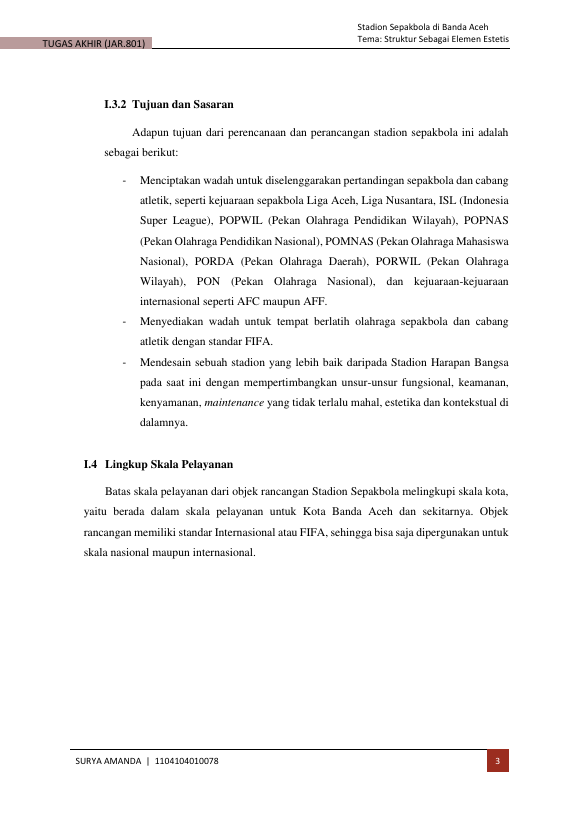 TUGAS AKHIR (JAR.801)

Stadion Sepakbola di Banda Aceh
Tema: Struktur Sebagai Elemen Estetis

I.3.2 Tujuan dan Sasaran

Adapun tujuan dari perencanaan dan perancangan stadion sepakbola ini adalah sebagai berikut:

- Menciptakan wadah untuk diselenggarakan pertandingan sepakbola dan cabang atletik, seperti kejuaraan sepakbola Liga Aceh, Liga Nusantara, ISL (Indonesia Super League), POPWIL (Pekan Olahraga Pendidikan Wilayah), POPNAS (Pekan Olahraga Pendidikan Nasional), POMNAS (Pekan Olahraga Mahasiswa Nasional), PORDA (Pekan Olahraga Daerah), PORWIL (Pekan Olahraga Wilayah), PON (Pekan Olahraga Nasional), dan kejuaraan-kejuaraan internasional seperti AFC maupun AFF.
- Menyediakan wadah untuk tempat berlatih olahraga sepakbola dan cabang atletik dengan standar FIFA.
- Mendesain sebuah stadion yang lebih baik daripada Stadion Harapan Bangsa pada saat ini dengan mempertimbangkan unsur-unsur fungsional, keamanan, kenyamanan, maintenance yang tidak terlalu mahal, estetika dan kontekstual di dalamnya.

I.4 Lingkup Skala Pelayanan

Batas skala pelayanan dari objek rancangan Stadion Sepakbola melingkupi skala kota, yaitu berada dalam skala pelayanan untuk Kota Banda Aceh dan sekitarnya. Objek rancangan memiliki standar Internasional atau FIFA, sehingga bisa saja dipergunakan untuk skala nasional maupun internasional.

SURYA AMANDA | 1104104010078

3